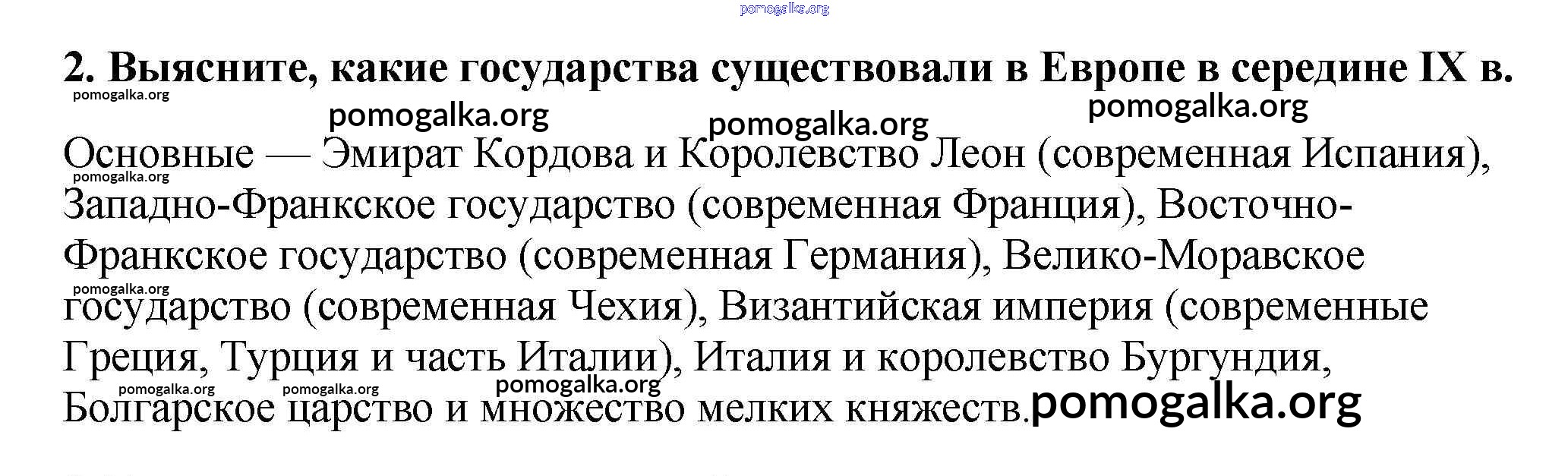 2. Выясните, какие государства существовали в Европе в середине IX в.

Основные — Эмират Кордова и Королевство Леон (современная Испания), Западно-Франкское государство (современная Франция), Восточно-Франкское государство (современная Германия), Велико-Моравское государство (современная Чехия), Византийская империя (современные Греция, Турция и часть Италии), Италия и королевство Бургундия, Болгарское царство и множество мелких княжеств.

pomogalka.org